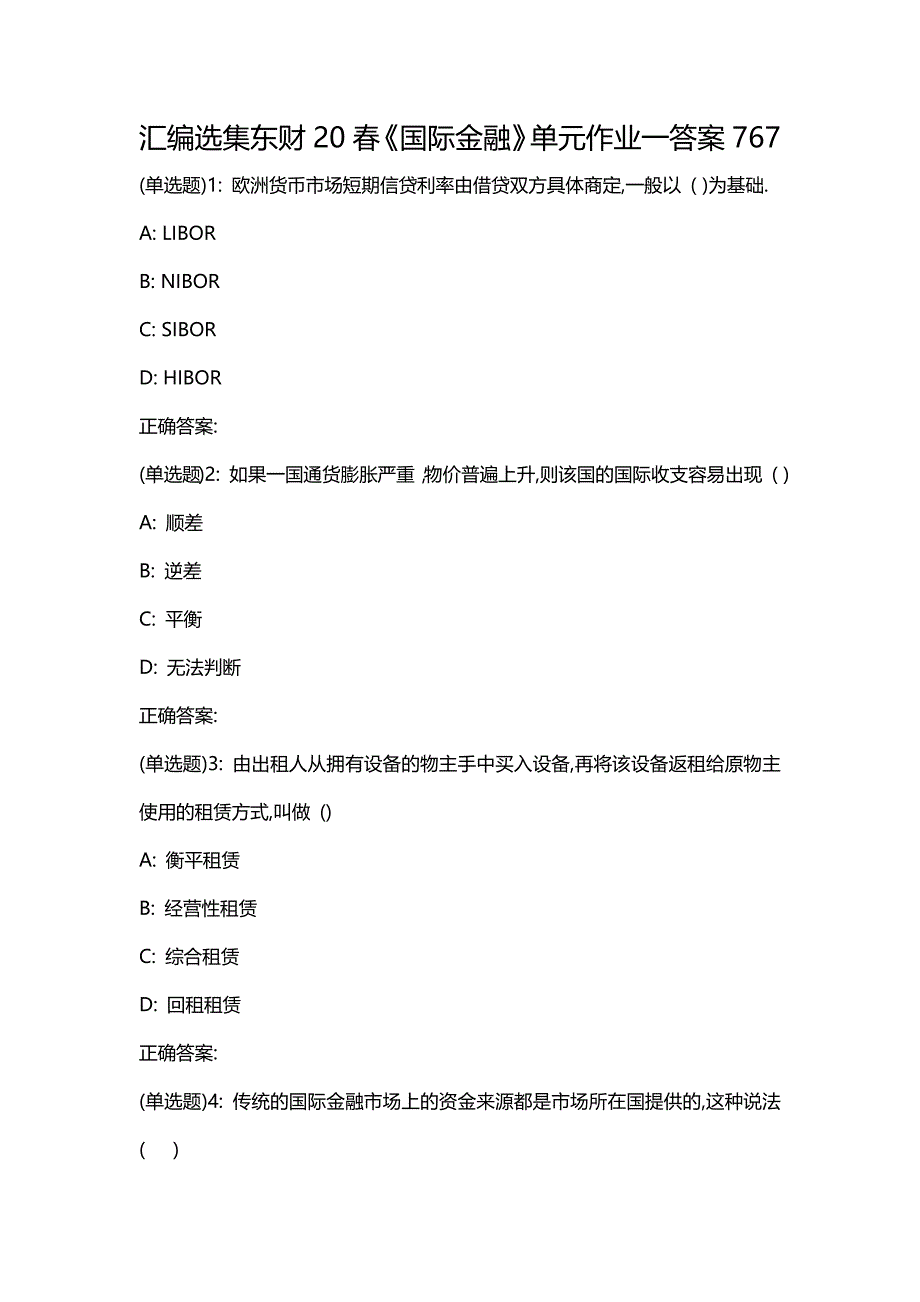 汇编选集东财20春《国际金融》单元作业一答案767

(单选题)1: 欧洲货币市场短期信贷利率由借贷双方具体商定,一般以 ( )为基础.

A: LIBOR

B: NIBOR

C: SIBOR

D: HIBOR

正确答案:

(单选题)2: 如果一国通货膨胀严重,物价普遍上升,则该国的国际收支容易出现 ( )

A: 顺差

B: 逆差

C: 平衡

D: 无法判断

正确答案:

(单选题)3: 由出租人从拥有设备的物主手中买入设备,再将该设备返租给原物主使用的租赁方式,叫做 ()

A: 衡平租赁

B: 经营性租赁

C: 综合租赁

D: 回租租赁

正确答案:

(单选题)4: 传统的国际金融市场上的资金来源都是市场所在国提供的,这种说法 ( )